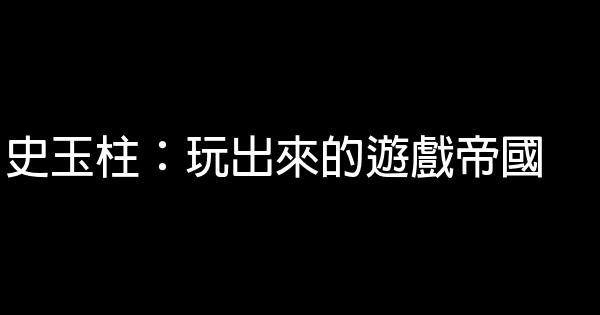 史玉柱：玩出來的遊戲帝國